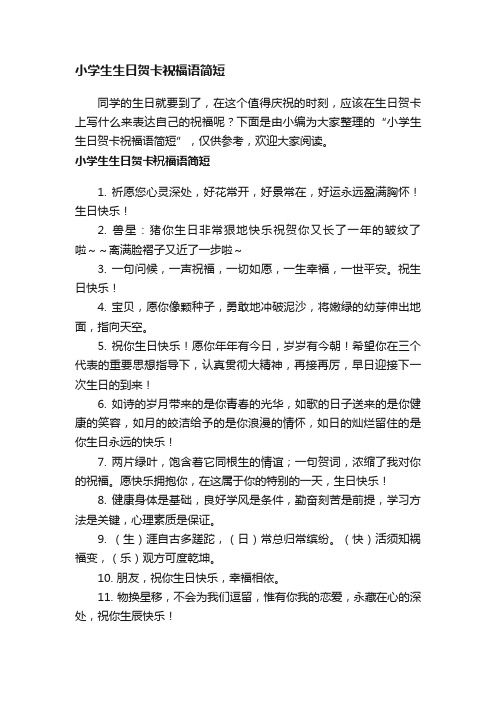 小学生生日贺卡祝福语简短

同学的生日就要到了，在这个值得庆祝的时刻，应该在生日贺卡上写什么来表达自己的祝福呢？下面是由小编为大家整理的“小学生生日贺卡祝福语简短”，仅供参考，欢迎大家阅读。

小学生生日贺卡祝福语简短

1. 祈愿您心灵深处，好花常开，好景常在，好运永远盈满胸怀！生日快乐！

2. 兽星：猪你生日非常狠地快乐祝贺你又长了一年的皱纹了啦～～离满脸褶子又近了一步啦～

3. 一句问候，一声祝福，一切如愿，一生幸福，一世平安。祝生日快乐！

4. 宝贝，愿你像颗种子，勇敢地冲破泥沙，将嫩绿的幼芽伸出地面，指向天空。

5. 祝你生日快乐！愿你年年有今日，岁岁有今朝！希望你在三个代表的重要思想指导下，认真贯彻大精神，再接再厉，早日迎接下一次生日的到来！

6. 如诗的岁月带来的是你青春的光华，如歌的日子送来的是你健康的笑容，如月的皎洁给予的是你浪漫的情怀，如日的灿烂留住的是你生日永远的快乐！

7. 两片绿叶，饱含着它同根生的情谊；一句贺词，浓缩了我对你的祝福。愿快乐拥抱你，在这属于你的特别的一天，生日快乐！

8. 健康身体是基础，良好学风是条件，勤奋刻苦是前提，学习方法是关键，心理素质是保证。

9. （生）涯自古多蹉跎，（日）常总归常缤纷。（快）活须知祸福变，（乐）观方可度乾坤。

10. 朋友，祝你生日快乐，幸福相依。

11. 物换星移，不会为我们逗留，惟有你我的恋爱，永藏在心的深处，祝你生辰快乐！